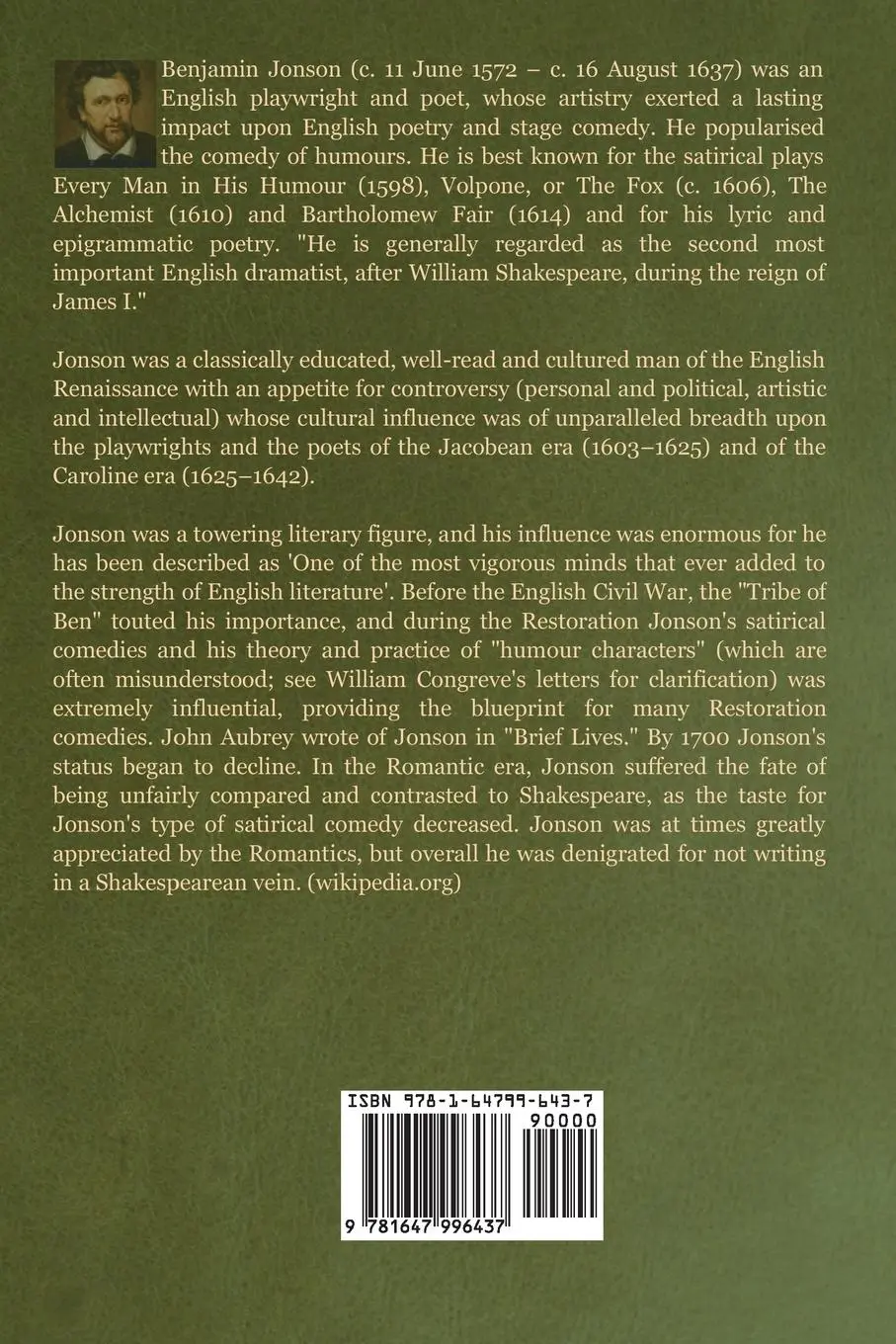 Benjamin Jonson (c. 11 June 1572 – c. 16 August 1637) was an English playwright and poet, whose artistry exerted a lasting impact upon English poetry and stage comedy. He popularised the comedy of humours. He is best known for the satirical plays Every Man in His Humour (1598), Volpone, or The Fox (c. 1606), The Alchemist (1610) and Bartholomew Fair (1614) and for his lyric and epigrammatic poetry. "He is generally regarded as the second most important English dramatist, after William Shakespeare, during the reign of James I."

Jonson was a classically educated, well-read and cultured man of the English Renaissance with an appetite for controversy (personal and political, artistic and intellectual) whose cultural influence was of unparalleled breadth upon the playwrights and the poets of the Jacobean era (1603–1625) and of the Caroline era (1625–1642).

Jonson was a towering literary figure, and his influence was enormous for he has been described as 'One of the most vigorous minds that ever added to the strength of English literature'. Before the English Civil War, the "Tribe of Ben" touted his importance, and during the Restoration Jonson's satirical comedies and his theory and practice of "humour characters" (which are often misunderstood; see William Congreve's letters for clarification) was extremely influential, providing the blueprint for many Restoration comedies. John Aubrey wrote of Jonson in "Brief Lives." By 1700 Jonson's status began to decline. In the Romantic era, Jonson suffered the fate of being unfairly compared and contrasted to Shakespeare, as the taste for Jonson's type of satirical comedy decreased. Jonson was at times greatly appreciated by the Romantics, but overall he was denigrated for not writing in a Shakespearean vein. (wikipedia.org)

ISBN 978-1-64799-643-7

90000

9 781647 996437